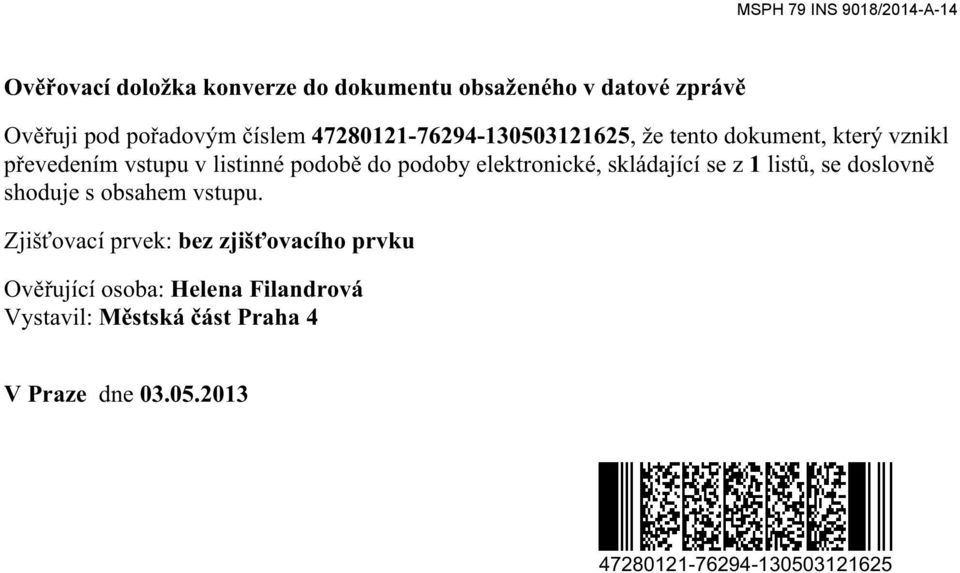 MSPH 79 INS 9018/2014-A-14

Ověřovací doložka konverze do dokumentu obsaženého v datové zprávě

Ověřuji pod pořadovým číslem 47280121-76294-130503121625, že tento dokument, který vznikl převedením vstupu v listinné podobě do podoby elektronické, skládající se z 1 listů, se doslovně shoduje s obsahem vstupu.

Zjišťovací prvek: bez zjišťovacího prvku

Ověřující osoba: Helena Filandrová
Vystavil: Městská část Praha 4

V Praze dne 03.05.2013

47280121-76294-130503121625